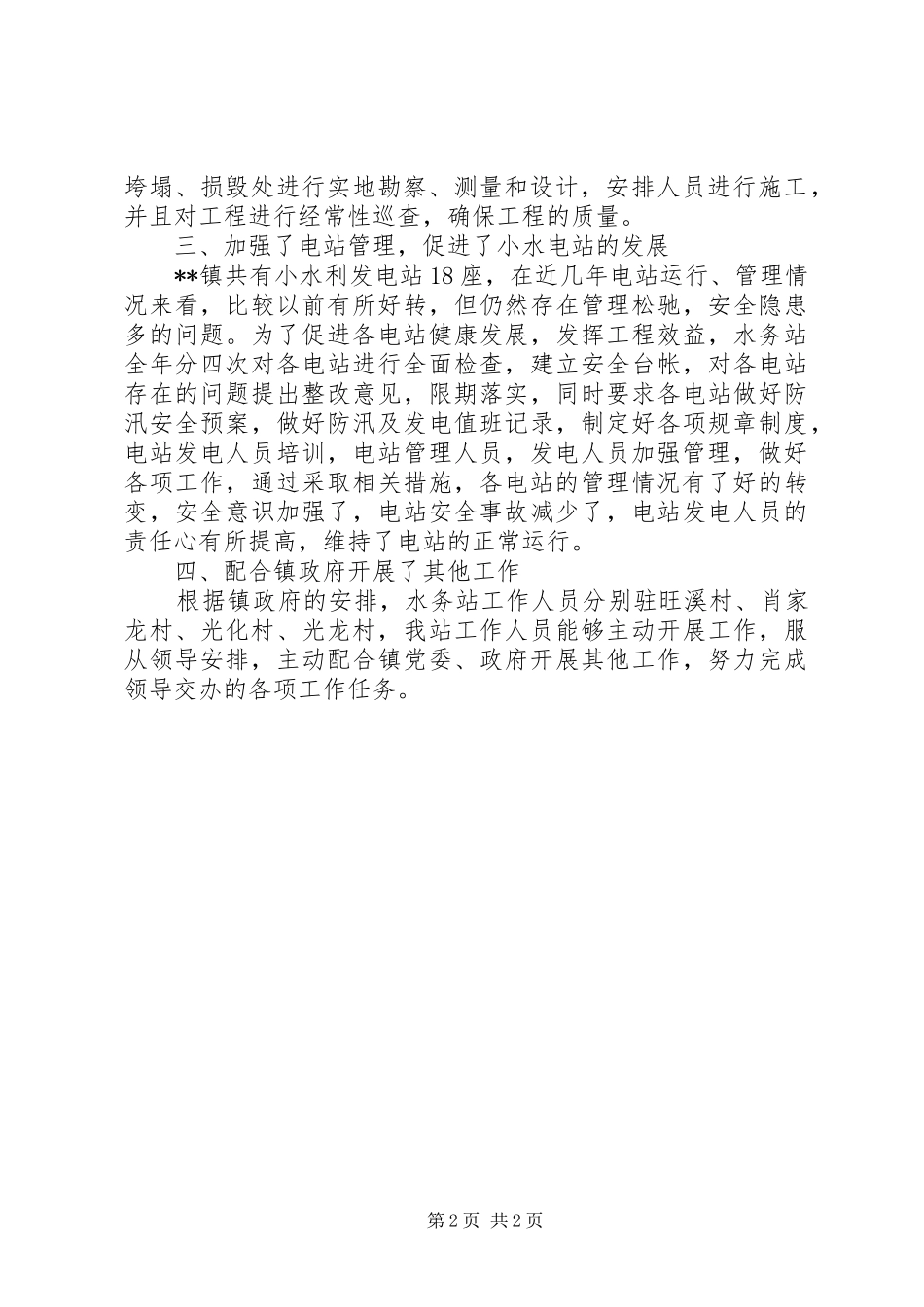 垮塌、损毁处进行实地勘察、测量和设计，安排人员进行施工，并且对工程进行经常性巡查，确保工程的质量。

三、加强了电站管理，促进了小水电站的发展

**镇共有小水利发电站18座，在近几年电站运行、管理情况来看，比较以前有所好转，但仍然存在管理松驰，安全隐患多的问题。为了促进各电站健康发展，发挥工程效益，水务站全年分四次对各电站进行全面检查，建立安全台帐，对各电站存在的问题提出整改意见，限期落实，同时要求各电站做好防汛安全预案，做好防汛及发电值班记录，制定好各项规章制度，电站发电人员培训，电站管理人员，发电人员加强管理，做好各项工作，通过采取相关措施，各电站的管理情况有了好的转变，安全意识加强了，电站安全事故减少了，电站发电人员的责任心有所提高，维持了电站的正常运行。

四、配合镇政府开展了其他工作

根据镇政府的安排，水务站工作人员分别驻旺溪村、肖家龙村、光化村、光龙村，我站工作人员能够主动开展工作，服从领导安排，主动配合镇党委、政府开展其他工作，努力完成领导交办的各项工作任务。

第2页 共2页